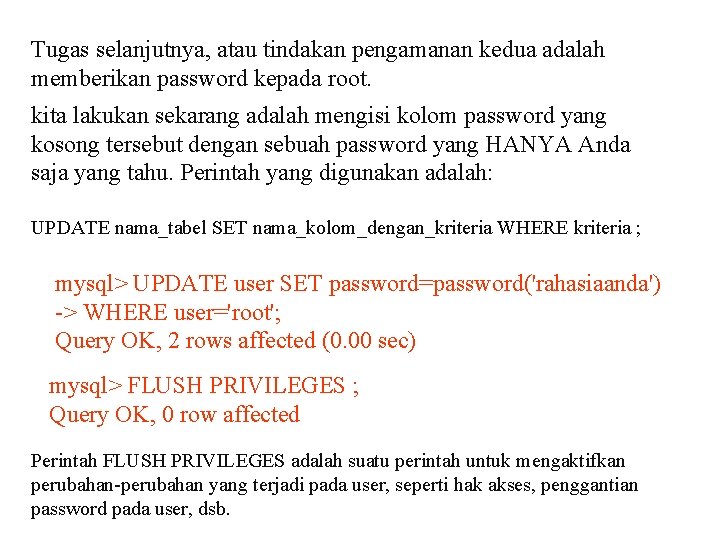 Tugas selanjutnya, atau tindakan pengamanan kedua adalah memberikan password kepada root.

kita lakukan sekarang adalah mengisi kolom password yang kosong tersebut dengan sebuah password yang HANYA Anda saja yang tahu. Perintah yang digunakan adalah:

UPDATE nama_tabel SET nama_kolom_dengan_kriteria WHERE kriteria ;

mysql> UPDATE user SET password=password('rahasiaanda')
-> WHERE user='root';
Query OK, 2 rows affected (0.00 sec)

mysql> FLUSH PRIVILEGES ;
Query OK, 0 row affected

Perintah FLUSH PRIVILEGES adalah suatu perintah untuk mengaktifkan perubahan-perubahan yang terjadi pada user, seperti hak akses, penggantian password pada user, dsb.